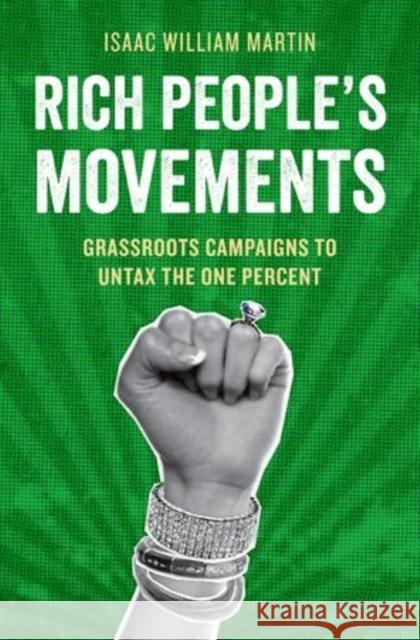 ISAAC WILLIAM MARTIN

RICH PEOPLE'S MOVEMENTS

GRASSROOTS CAMPAIGNS TO UNTAX THE ONE PERCENT

Kraina Książek